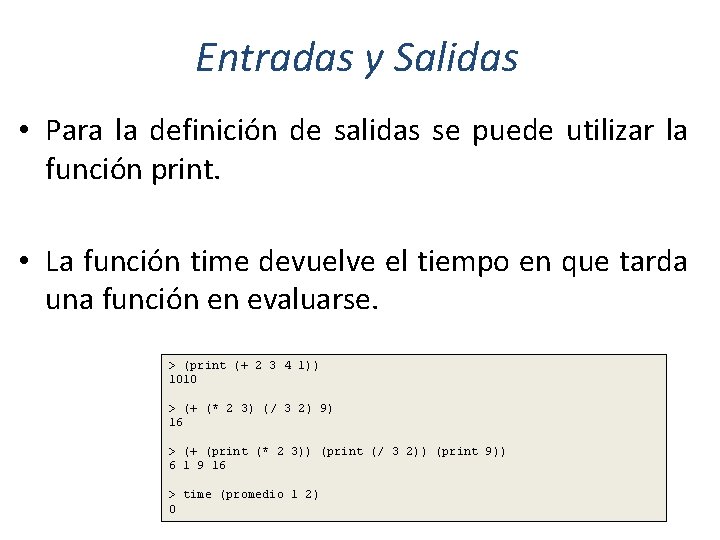 Entradas y Salidas

• Para la definición de salidas se puede utilizar la función print.

• La función time devuelve el tiempo en que tarda una función en evaluarse.

> (print (+ 2 3 4 1))
1010

> (+ (* 2 3) (/ 3 2) 9)
16

> (+ (print (* 2 3)) (print (/ 3 2)) (print 9))
6 1 9 16

> time (promedio 1 2)
0